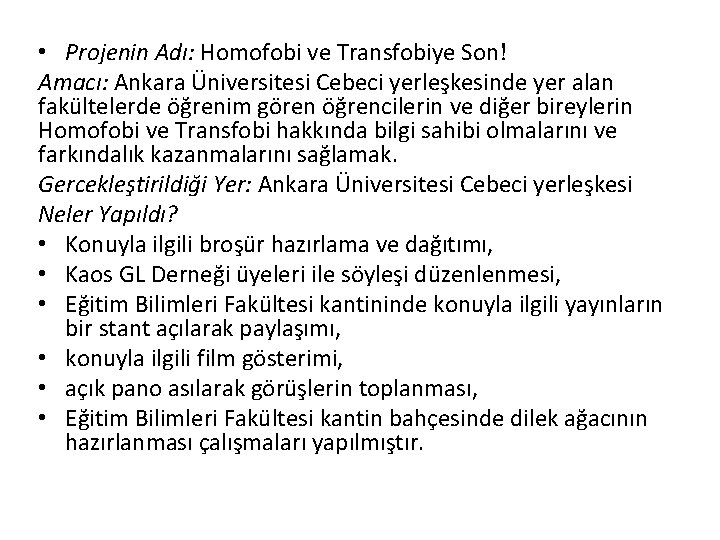 • Projenin Adı: Homofobi ve Transfobiye Son!
Amacı: Ankara Üniversitesi Cebeci yerleşkesinde yer alan fakültelerde öğrenim gören öğrencilerin ve diğer bireylerin Homofobi ve Transfobi hakkında bilgi sahibi olmalarını ve farkındalık kazanmalarını sağlamak.
Gercekleştirildiği Yer: Ankara Üniversitesi Cebeci yerleşkesi
Neler Yapıldı?
• Konuyla ilgili broşür hazırlama ve dağıtımı,
• Kaos GL Derneği üyeleri ile söyleşi düzenlenmesi,
• Eğitim Bilimleri Fakültesi kantininde konuyla ilgili yayınların bir stant açılarak paylaşımı,
• konuyla ilgili film gösterimi,
• açık pano asılarak görüşlerin toplanması,
• Eğitim Bilimleri Fakültesi kantin bahçesinde dilek ağacının hazırlanması çalışmaları yapılmıştır.